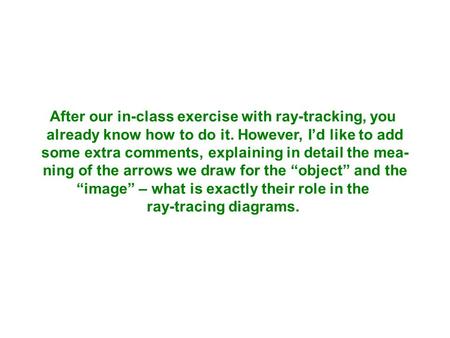 After our in-class exercise with ray-tracking, you already know how to do it. However, I'd like to add some extra comments, explaining in detail the meaning of the arrows we draw for the "object" and the "image" – what is exactly their role in the ray-tracing diagrams.